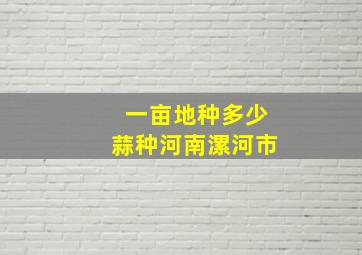 一亩地种多少
蒜种河南漯河市